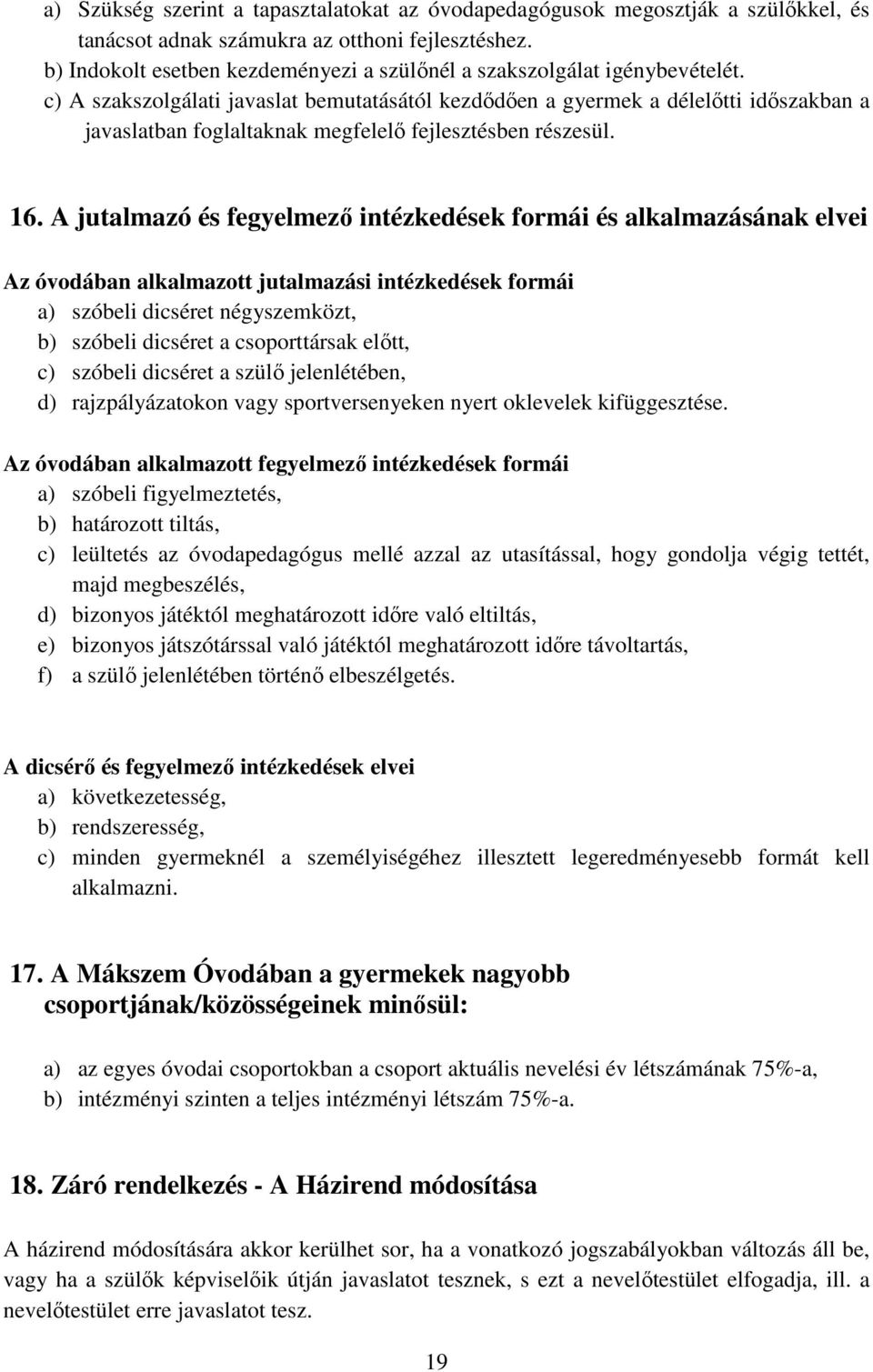 a) Szükség szerint a tapasztalatokat az óvodapedagógusok megosztják a szülőkkel, és tanácsot adnak számukra az otthoni fejlesztéshez.
b) Indokolt esetben kezdeményezi a szülőnél a szakszolgálat igénybevételét.
c) A szakszolgálati javaslat bemutatásától kezdődően a gyermek a délelőtti időszakban a javaslatban foglaltaknak megfelelő fejlesztésben részesül.

16. A jutalmazó és fegyelmező intézkedések formái és alkalmazásának elvei

Az óvodában alkalmazott jutalmazási intézkedések formái
a) szóbeli dicséret négyszemközt,
b) szóbeli dicséret a csoporttársak előtt,
c) szóbeli dicséret a szülő jelenlétében,
d) rajzpályázatokon vagy sportversenyeken nyert oklevelek kifüggesztése.

Az óvodában alkalmazott fegyelmező intézkedések formái
a) szóbeli figyelmeztetés,
b) határozott tiltás,
c) leültetés az óvodapedagógus mellé azzal az utasítással, hogy gondolja végig tettét, majd megbeszélés,
d) bizonyos játéktól meghatározott időre való eltiltás,
e) bizonyos játszótárssal való játéktól meghatározott időre távoltartás,
f) a szülő jelenlétében történő elbeszélgetés.

A dicsérő és fegyelmező intézkedések elvei
a) következetesség,
b) rendszeresség,
c) minden gyermeknél a személyiségéhez illesztett legeredményesebb formát kell alkalmazni.

17. A Mákszem Óvodában a gyermekek nagyobb csoportjának/közösségeinek minősül:

a) az egyes óvodai csoportokban a csoport aktuális nevelési év létszámának 75%-a,
b) intézményi szinten a teljes intézményi létszám 75%-a.

18. Záró rendelkezés - A Házirend módosítása

A házirend módosítására akkor kerülhet sor, ha a vonatkozó jogszabályokban változás áll be, vagy ha a szülők képviselőik útján javaslatot tesznek, s ezt a nevelőtestület elfogadja, ill. a nevelőtestület erre javaslatot tesz.

19